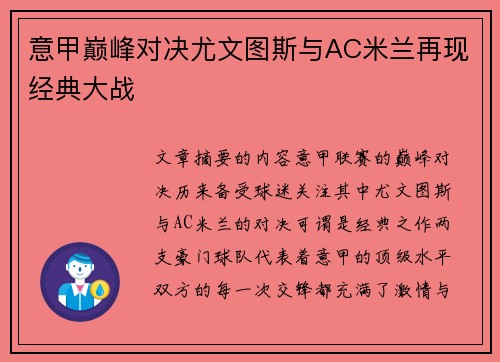 意甲巅峰对决尤文图斯与AC米兰再现经典大战

文章摘要的内容意甲联赛的巅峰对决历来备受球迷关注其中尤文图斯与AC米兰的对决可谓是经典之作两支豪门球队代表着意甲的顶级水平双方的每一次交锋都充满了激情与